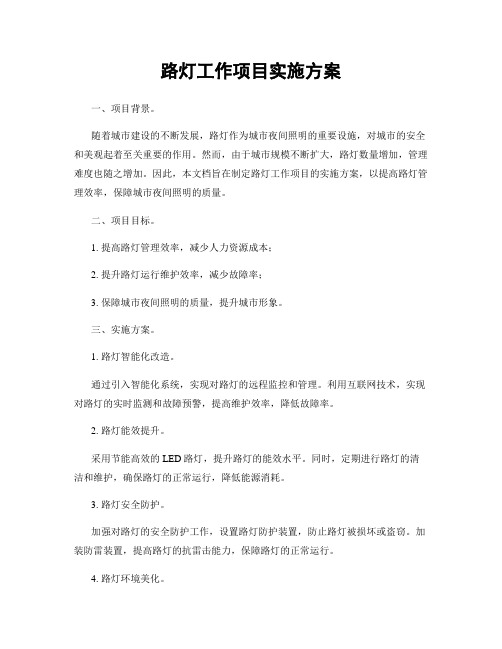 路灯工作项目实施方案

一、项目背景。

随着城市建设的不断发展，路灯作为城市夜间照明的重要设施，对城市的安全和美观起着至关重要的作用。然而，由于城市规模不断扩大，路灯数量增加，管理难度也随之增加。因此，本文档旨在制定路灯工作项目的实施方案，以提高路灯管理效率，保障城市夜间照明的质量。

二、项目目标。

1. 提高路灯管理效率，减少人力资源成本；

2. 提升路灯运行维护效率，减少故障率；

3. 保障城市夜间照明的质量，提升城市形象。

三、实施方案。

1. 路灯智能化改造。

通过引入智能化系统，实现对路灯的远程监控和管理。利用互联网技术，实现对路灯的实时监测和故障预警，提高维护效率，降低故障率。

2. 路灯能效提升。

采用节能高效的LED路灯，提升路灯的能效水平。同时，定期进行路灯的清洁和维护，确保路灯的正常运行，降低能源消耗。

3. 路灯安全防护。

加强对路灯的安全防护工作，设置路灯防护装置，防止路灯被损坏或盗窃。加装防雷装置，提高路灯的抗雷击能力，保障路灯的正常运行。

4. 路灯环境美化。